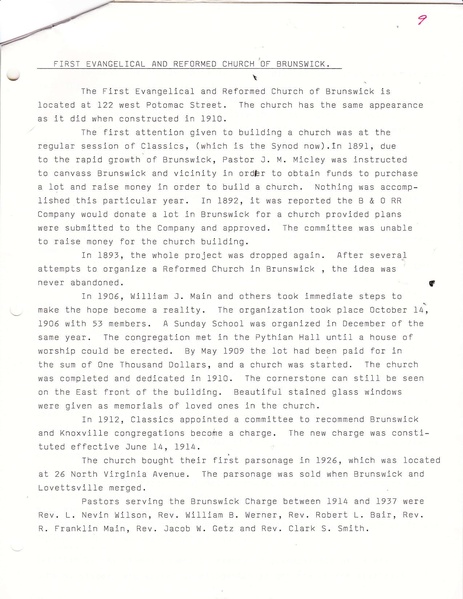 9

FIRST EVANGELICAL AND REFORMED CHURCH OF BRUNSWICK.

The First Evangelical and Reformed Church of Brunswick is located at 122 west Potomac Street. The church has the same appearance as it did when constructed in 1910.

The first attention given to building a church was at the regular session of Classics, (which is the Synod now).In 1891, due to the rapid growth of Brunswick, Pastor J. M. Micley was instructed to canvass Brunswick and vicinity in order to obtain funds to purchase a lot and raise money in order to build a church. Nothing was accomplished this particular year. In 1892, it was reported the B & O RR Company would donate a lot in Brunswick for a church provided plans were submitted to the Company and approved. The committee was unable to raise money for the church building.

In 1893, the whole project was dropped again. After several attempts to organize a Reformed Church in Brunswick , the idea was never abandoned.

In 1906, William J. Main and others took immediate steps to make the hope become a reality. The organization took place October 14, 1906 with 53 members. A Sunday School was organized in December of the same year. The congregation met in the Pythian Hall until a house of worship could be erected. By May 1909 the lot had been paid for in the sum of One Thousand Dollars, and a church was started. The church was completed and dedicated in 1910. The cornerstone can still be seen on the East front of the building. Beautiful stained glass windows were given as memorials of loved ones in the church.

In 1912, Classics appointed a committee to recommend Brunswick and Knoxville congregations become a charge. The new charge was constituted effective June 14, 1914.

The church bought their first parsonage in 1926, which was located at 26 North Virginia Avenue. The parsonage was sold when Brunswick and Lovettsville merged.

Pastors serving the Brunswick Charge between 1914 and 1937 were Rev. L. Nevin Wilson, Rev. William B. Werner, Rev. Robert L. Bair, Rev. R. Franklin Main, Rev. Jacob W. Getz and Rev. Clark S. Smith.